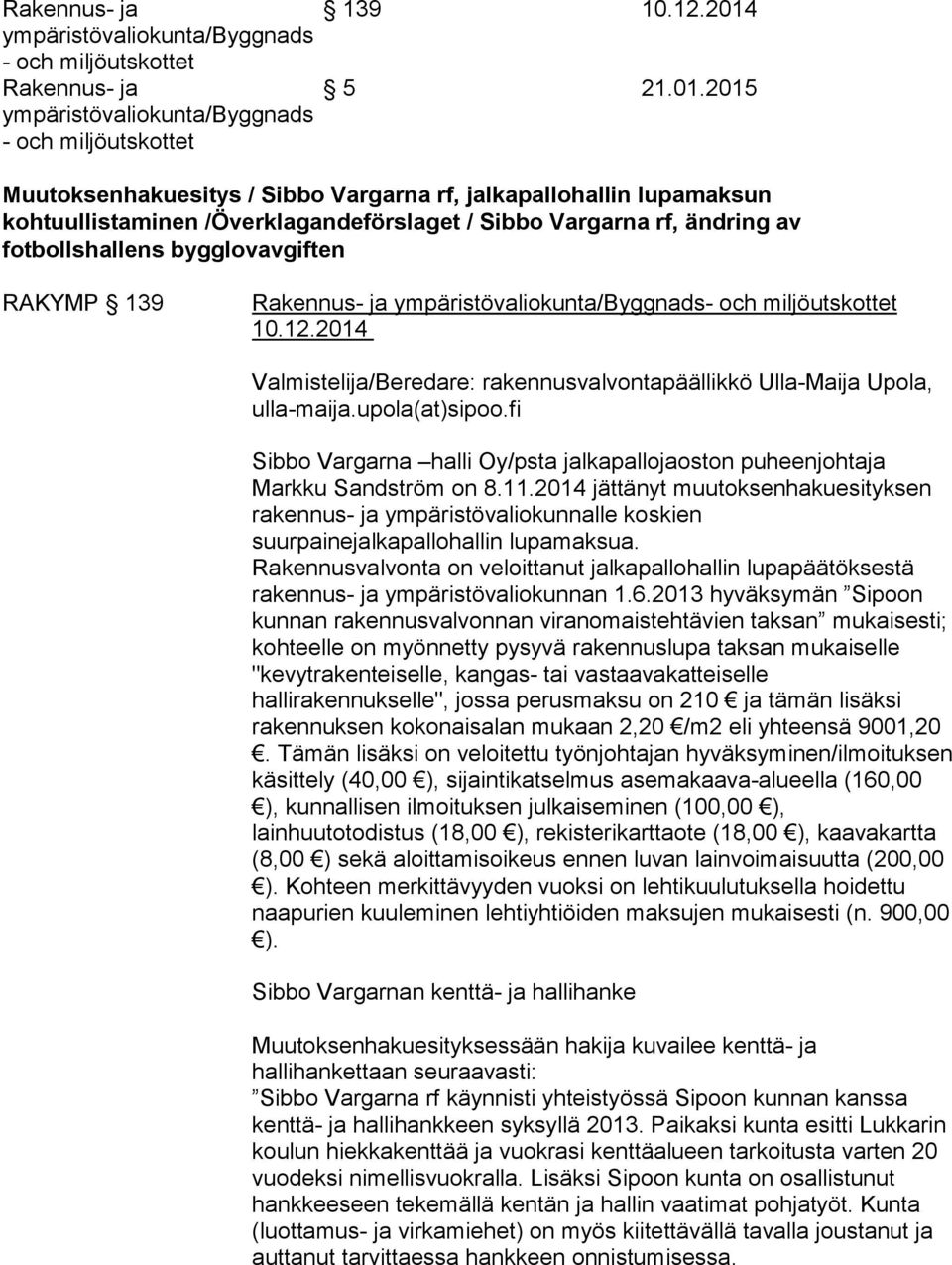 Rakennus- ja ympäristövaliokunta/Byggnads - och miljöutskottet § 139 10.12.2014
Rakennus- ja ympäristövaliokunta/Byggnads - och miljöutskottet § 5 21.01.2015

Muutoksenhakuesitys / Sibbo Vargarna rf, jalkapallohallin lupamaksun kohtuullistaminen /Överklagandeförslaget / Sibbo Vargarna rf, ändring av fotbollshallens bygglovavgiften

RAKYMP § 139 Rakennus- ja ympäristövaliokunta/Byggnads- och miljöutskottet 10.12.2014

Valmistelija/Beredare: rakennusvalvontapäällikkö Ulla-Maija Upola, ulla-maija.upola(at)sipoo.fi

Sibbo Vargarna –halli Oy/psta jalkapallojaoston puheenjohtaja Markku Sandström on 8.11.2014 jättänyt muutoksenhakuesityksen rakennus- ja ympäristövaliokunnalle koskien suurpainejalkapallohallin lupamaksua. Rakennusvalvonta on veloittanut jalkapallohallin lupapäätöksestä rakennus- ja ympäristövaliokunnan 1.6.2013 hyväksymän ”Sipoon kunnan rakennusvalvonnan viranomaistehtävien taksan” mukaisesti; kohteelle on myönnetty pysyvä rakennuslupa taksan mukaiselle "kevytrakenteiselle, kangas- tai vastaavakatteiselle hallirakennukselle", jossa perusmaksu on 210 € ja tämän lisäksi rakennuksen kokonaisalan mukaan 2,20 €/m2 eli yhteensä 9001,20 €. Tämän lisäksi on veloitettu työnjohtajan hyväksyminen/ilmoituksen käsittely (40,00 €), sijaintikatselmus asemakaava-alueella (160,00 €), kunnallisen ilmoituksen julkaiseminen (100,00 €), lainhuutotodistus (18,00 €), rekisterikarttaote (18,00 €), kaavakartta (8,00 €) sekä aloittamisoikeus ennen luvan lainvoimaisuutta (200,00 €). Kohteen merkittävyyden vuoksi on lehtikuulutuksella hoidettu naapurien kuuleminen lehtiyhtiöiden maksujen mukaisesti (n. 900,00 €).

Sibbo Vargarnan kenttä- ja hallihanke

Muutoksenhakuesityksessään hakija kuvailee kenttä- ja hallihankettaan seuraavasti:
”Sibbo Vargarna rf käynnisti yhteistyössä Sipoon kunnan kanssa kenttä- ja hallihankkeen syksyllä 2013. Paikaksi kunta esitti Lukkarin koulun hiekkakenttää ja vuokrasi kenttäalueen tarkoitusta varten 20 vuodeksi nimellisvuokralla. Lisäksi Sipoon kunta on osallistunut hankkeeseen tekemällä kentän ja hallin vaatimat pohjatyöt. Kunta (luottamus- ja virkamiehet) on myös kiitettävällä tavalla joustanut ja auttanut tarvittaessa hankkeen onnistumisessa.